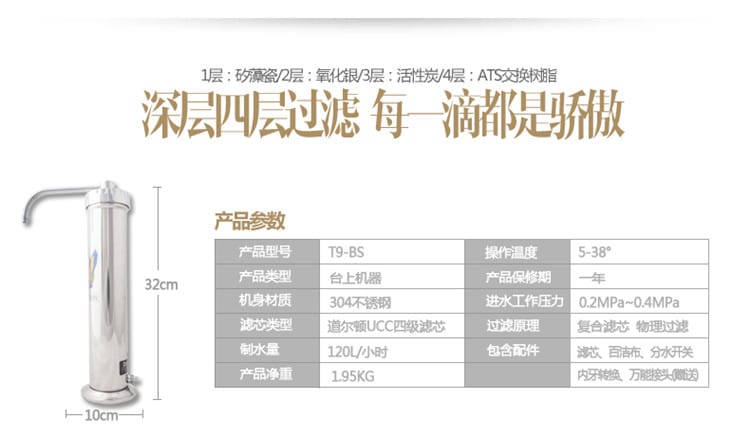 1层：矽藻瓷/2层：氧化银/3层：活性炭/4层：ATS交换树脂

深层四层过滤 每一滴都是骄傲

32cm

10cm

产品参数

| 产品型号 | T9-BS | 操作温度 | 5-38° |
|---|---|---|---|
| 产品类型 | 台上机器 | 产品保修期 | 一年 |
| 机身材质 | 304不锈钢 | 进水工作压力 | 0.2MPa~0.4MPa |
| 滤芯类型 | 道尔顿UCC四级滤芯 | 过滤原理 | 复合滤芯 物理过滤 |
| 制水量 | 120L/小时 | 包含配件 | 滤芯、百洁布、分水开关 |
| 产品净重 | 1.95KG | | 内牙转换、万能接头(赠送) |